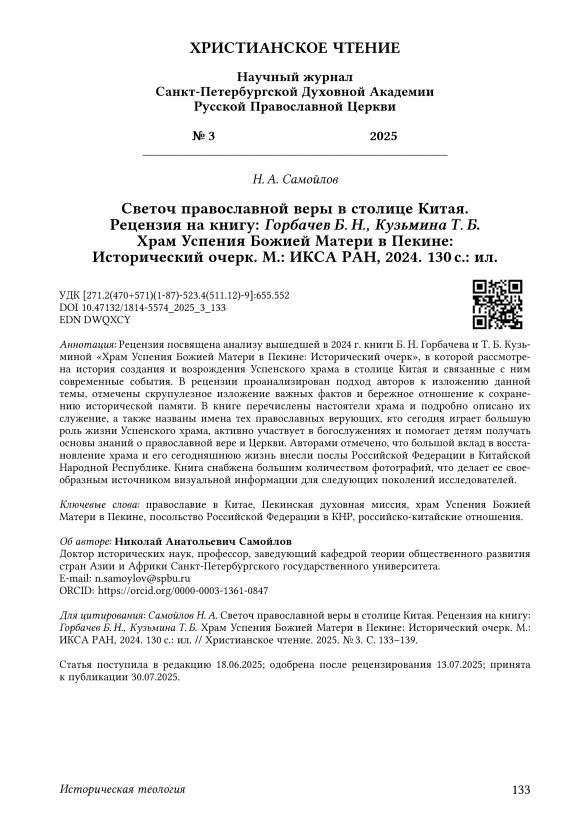 ХРИСТИАНСКОЕ ЧТЕНИЕ

Научный журнал
Санкт-Петербургской Духовной Академии
Русской Православной Церкви

№ 3 2025

Н. А. Самойлов

Светоч православной веры в столице Китая.
Рецензия на книгу: Горбачев Б. Н., Кузьмина Т. Б.
Храм Успения Божией Матери в Пекине:
Исторический очерк. М.: ИКСА РАН, 2024. 130 с.: ил.

УДК [271.2(470+571)(1-87)-523.4(511.12)-9]:655.552
DOI 10.47132/1814-5574_2025_3_133
EDN DWQXCY

Аннотация: Рецензия посвящена анализу вышедшей в 2024 г. книги Б. Н. Горбачева и Т. Б. Кузьминой «Храм Успения Божией Матери в Пекине: Исторический очерк», в которой рассмотрена история создания и возрождения Успенского храма в столице Китая и связанные с ним современные события. В рецензии проанализирован подход авторов к изложению данной темы, отмечены скрупулезное изложение важных фактов и бережное отношение к сохранению исторической памяти. В книге перечислены настоятели храма и подробно описано их служение, а также названы имена тех православных верующих, кто сегодня играет большую роль жизни Успенского храма, активно участвует в богослужениях и помогает детям получать основы знаний о православной вере и Церкви. Авторами отмечено, что большой вклад в восстановление храма и его сегодняшнюю жизнь внесли послы Российской Федерации в Китайской Народной Республике. Книга снабжена большим количеством фотографий, что делает ее своеобразным источником визуальной информации для следующих поколений исследователей.

Ключевые слова: православие в Китае, Пекинская духовная миссия, храм Успения Божией Матери в Пекине, посольство Российской Федерации в КНР, российско-китайские отношения.

Об авторе: Николай Анатольевич Самойлов
Доктор исторических наук, профессор, заведующий кафедрой теории общественного развития стран Азии и Африки Санкт-Петербургского государственного университета.
E-mail: n.samoylov@spbu.ru
ORCID: https://orcid.org/0000-0003-1361-0847

Для цитирования: Самойлов Н. А. Светоч православной веры в столице Китая. Рецензия на книгу: Горбачев Б. Н., Кузьмина Т. Б. Храм Успения Божией Матери в Пекине: Исторический очерк. М.: ИКСА РАН, 2024. 130 с.: ил. // Христианское чтение. 2025. № 3. С. 133–139.

Статья поступила в редакцию 18.06.2025; одобрена после рецензирования 13.07.2025; принята к публикации 30.07.2025.

Историческая теология 133